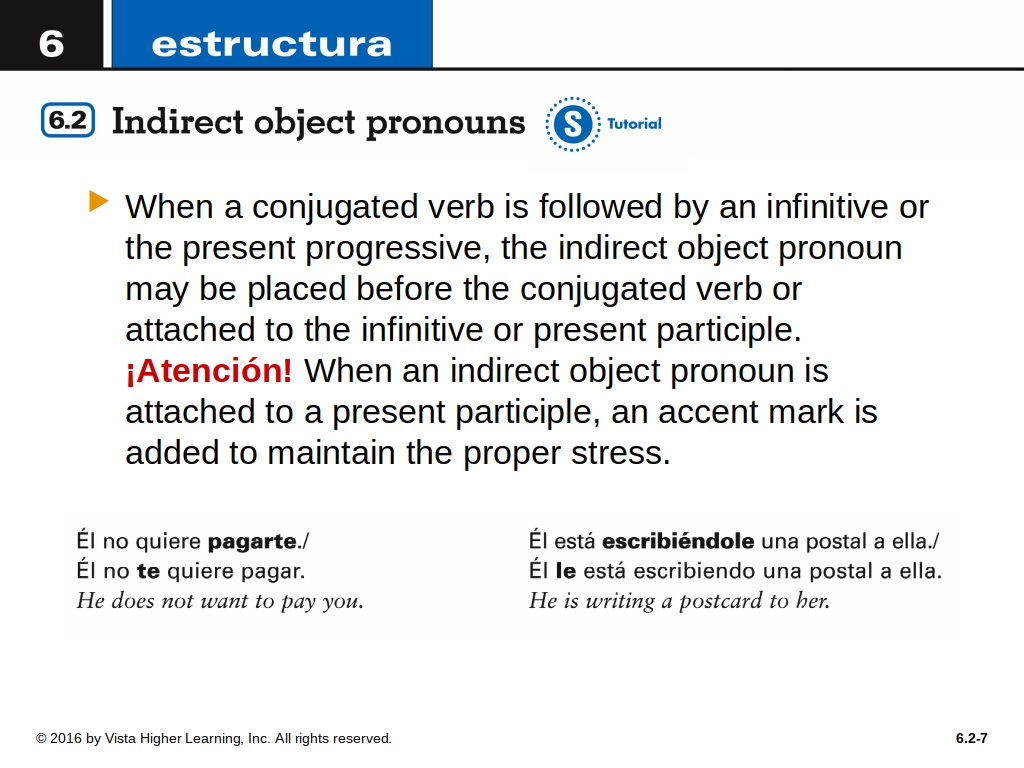 6 estructura

6.2 Indirect object pronouns

S Tutorial

When a conjugated verb is followed by an infinitive or the present progressive, the indirect object pronoun may be placed before the conjugated verb or attached to the infinitive or present participle. ¡Atención! When an indirect object pronoun is attached to a present participle, an accent mark is added to maintain the proper stress.

Él no quiere pagarte./
Él no te quiere pagar.
He does not want to pay you.

Él está escribiéndole una postal a ella./
Él le está escribiendo una postal a ella.
He is writing a postcard to her.

© 2016 by Vista Higher Learning, Inc. All rights reserved.

6.2-7